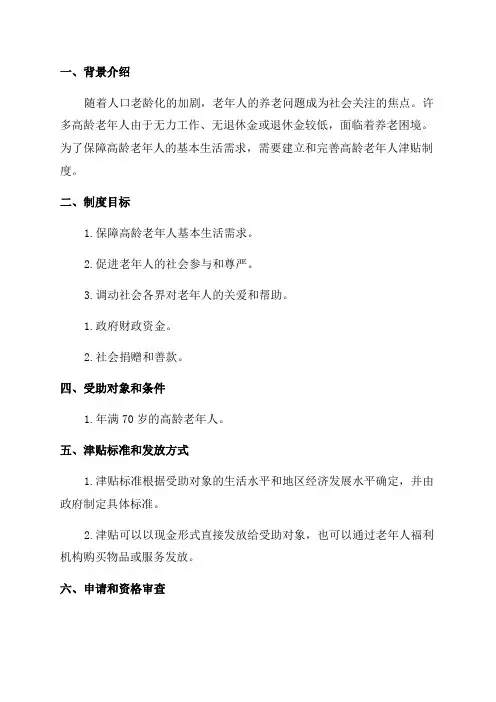 一、背景介绍

随着人口老龄化的加剧，老年人的养老问题成为社会关注的焦点。许多高龄老年人由于无力工作、无退休金或退休金较低，面临着养老困境。为了保障高龄老年人的基本生活需求，需要建立和完善高龄老年人津贴制度。

二、制度目标

1. 保障高龄老年人基本生活需求。

2. 促进老年人的社会参与和尊严。

3. 调动社会各界对老年人的关爱和帮助。

1. 政府财政资金。

2. 社会捐赠和善款。

四、受助对象和条件

1. 年满 70 岁的高龄老年人。

五、津贴标准和发放方式

1. 津贴标准根据受助对象的生活水平和地区经济发展水平确定，并由政府制定具体标准。

2. 津贴可以以现金形式直接发放给受助对象，也可以通过老年人福利机构购买物品或服务发放。

六、申请和资格审查